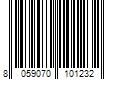 8 059070 101232